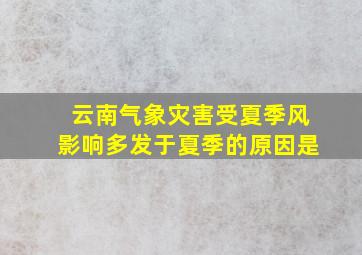 云南气象灾害受夏季风影响多发于夏季的原因是